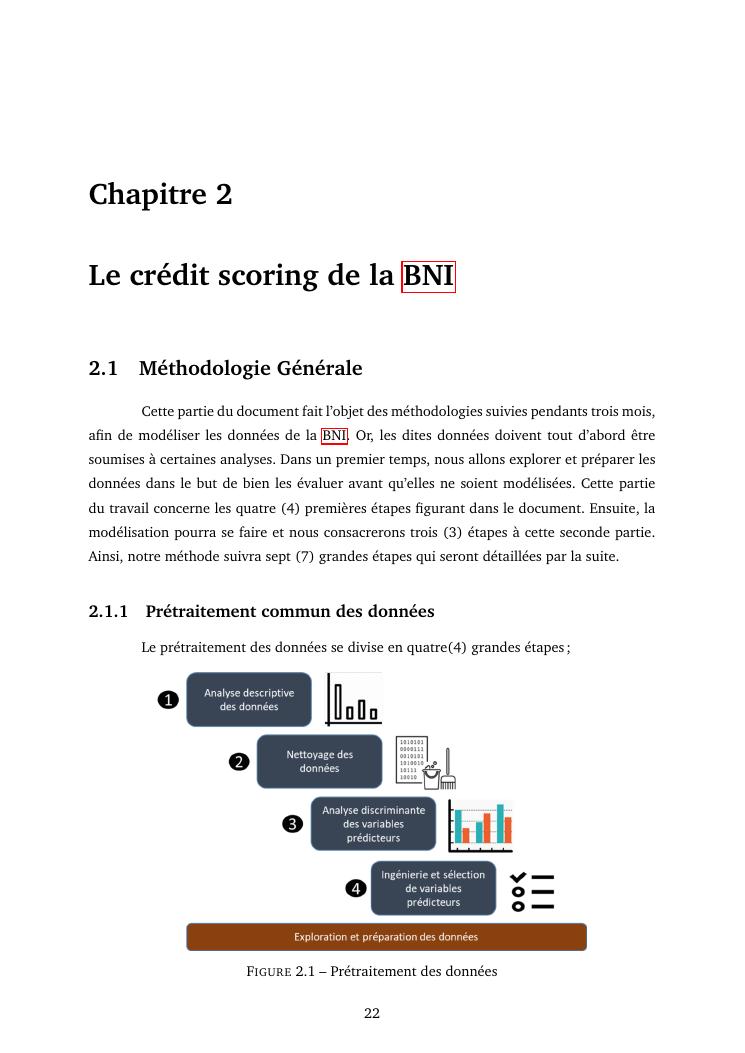 Chapitre 2

Le crédit scoring de la BNI

2.1 Méthodologie Générale

Cette partie du document fait l'objet des méthodologies suivies pendants trois mois, afin de modéliser les données de la BNI. Or, les dites données doivent tout d'abord être soumises à certaines analyses. Dans un premier temps, nous allons explorer et préparer les données dans le but de bien les évaluer avant qu'elles ne soient modélisées. Cette partie du travail concerne les quatre (4) premières étapes figurant dans le document. Ensuite, la modélisation pourra se faire et nous consacrerons trois (3) étapes à cette seconde partie. Ainsi, notre méthode suivra sept (7) grandes étapes qui seront détaillées par la suite.

2.1.1 Prétraitement commun des données

Le prétraitement des données se divise en quatre(4) grandes étapes ;

1 Analyse descriptive des données

2 Nettoyage des données

1010101
0000111
0010101
1010010
10111
10010

3 Analyse discriminante des variables prédicteurs

4 Ingénierie et sélection de variables prédicteurs

Exploration et préparation des données

FIGURE 2.1 – Prétraitement des données

22